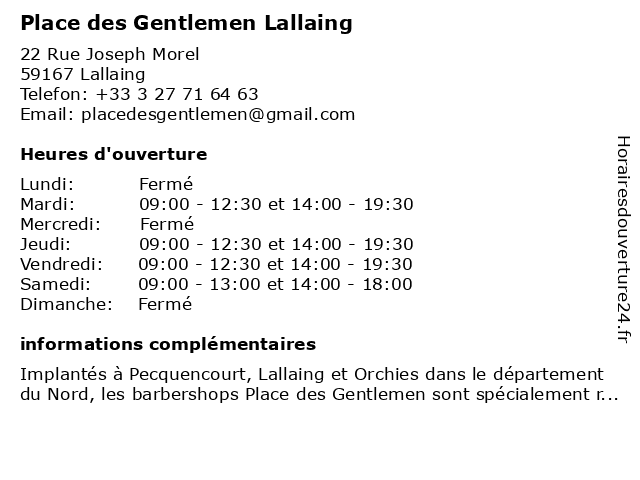 Place des Gentlemen Lallaing

22 Rue Joseph Morel
59167 Lallaing
Telefon: +33 3 27 71 64 63
Email: placedesgentlemen@gmail.com

Heures d'ouverture

Lundi: Fermé
Mardi: 09:00 - 12:30 et 14:00 - 19:30
Mercredi: Fermé
Jeudi: 09:00 - 12:30 et 14:00 - 19:30
Vendredi: 09:00 - 12:30 et 14:00 - 19:30
Samedi: 09:00 - 13:00 et 14:00 - 18:00
Dimanche: Fermé

informations complémentaires

Implantés à Pecquencourt, Lallaing et Orchies dans le département du Nord, les barbershops Place des Gentlemen sont spécialement r...

Horairesdouverture24.fr